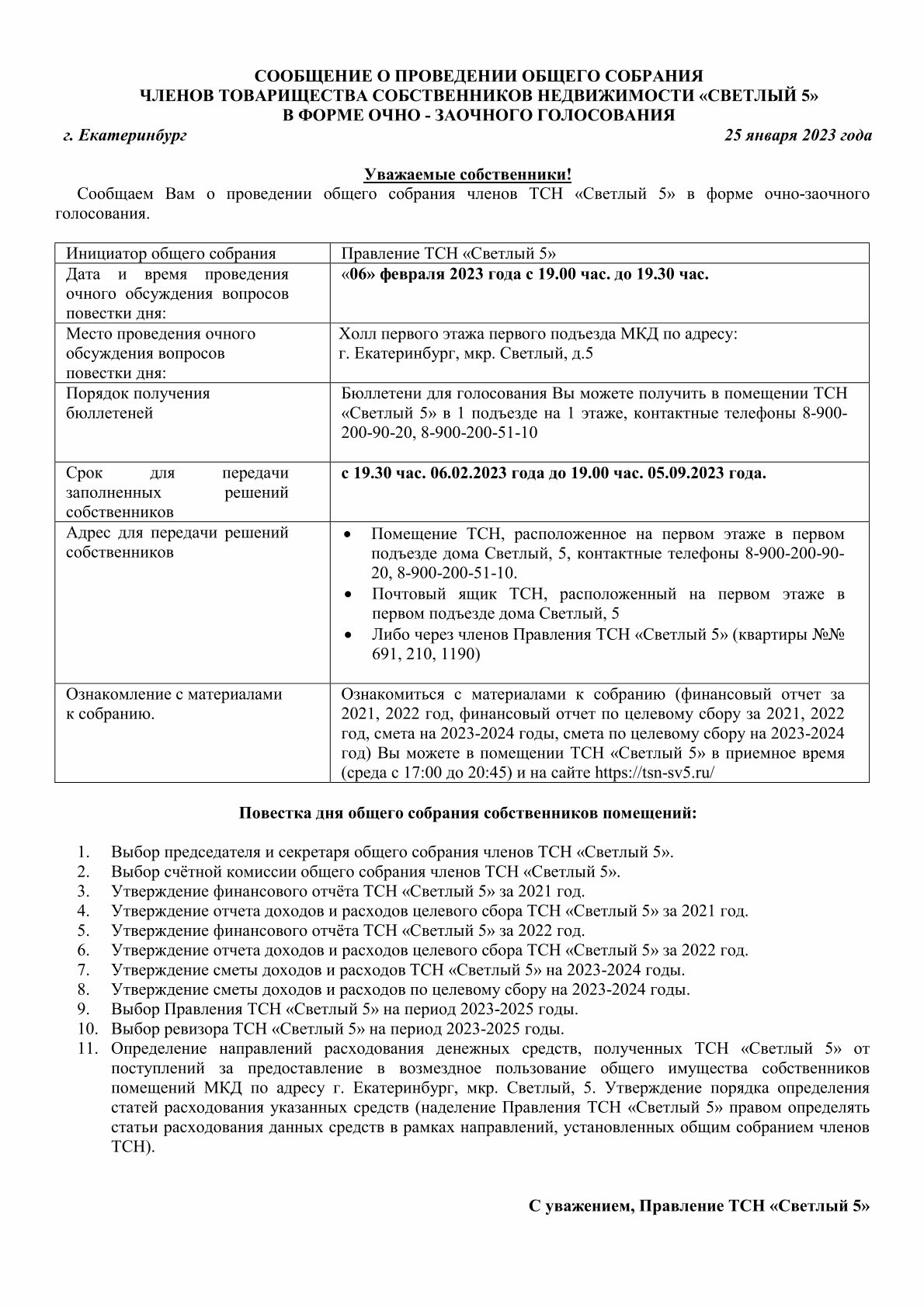 СООБЩЕНИЕ О ПРОВЕДЕНИИ ОБЩЕГО СОБРАНИЯ
ЧЛЕНОВ ТОВАРИЩЕСТВА СОБСТВЕННИКОВ НЕДВИЖИМОСТИ «СВЕТЛЫЙ 5»
В ФОРМЕ ОЧНО - ЗАОЧНОГО ГОЛОСОВАНИЯ

г. Екатеринбург 25 января 2023 года

Уважаемые собственники!

Сообщаем Вам о проведении общего собрания членов ТСН «Светлый 5» в форме очно-заочного голосования.

| Инициатор общего собрания | Правление ТСН «Светлый 5» |
|---|---|
| Дата и время проведения очного обсуждения вопросов повестки дня: | «06» февраля 2023 года с 19.00 час. до 19.30 час. |
| Место проведения очного обсуждения вопросов повестки дня: | Холл первого этажа первого подъезда МКД по адресу: г. Екатеринбург, мкр. Светлый, д.5 |
| Порядок получения бюллетеней | Бюллетени для голосования Вы можете получить в помещении ТСН «Светлый 5» в 1 подъезде на 1 этаже, контактные телефоны 8-900-200-90-20, 8-900-200-51-10 |
| Срок для передачи заполненных решений собственников | с 19.30 час. 06.02.2023 года до 19.00 час. 05.09.2023 года. |
| Адрес для передачи решений собственников | • Помещение ТСН, расположенное на первом этаже в первом подъезде дома Светлый, 5, контактные телефоны 8-900-200-90-20, 8-900-200-51-10. • Почтовый ящик ТСН, расположенный на первом этаже в первом подъезде дома Светлый, 5 • Либо через членов Правления ТСН «Светлый 5» (квартиры №№ 691, 210, 1190) |
| Ознакомление с материалами к собранию. | Ознакомиться с материалами к собранию (финансовый отчет за 2021, 2022 год, финансовый отчет по целевому сбору за 2021, 2022 год, смета на 2023-2024 годы, смета по целевому сбору на 2023-2024 год) Вы можете в помещении ТСН «Светлый 5» в приемное время (среда с 17:00 до 20:45) и на сайте https://tsn-sv5.ru/ |

Повестка дня общего собрания собственников помещений:

1. Выбор председателя и секретаря общего собрания членов ТСН «Светлый 5».
2. Выбор счётной комиссии общего собрания членов ТСН «Светлый 5».
3. Утверждение финансового отчёта ТСН «Светлый 5» за 2021 год.
4. Утверждение отчета доходов и расходов целевого сбора ТСН «Светлый 5» за 2021 год.
5. Утверждение финансового отчёта ТСН «Светлый 5» за 2022 год.
6. Утверждение отчета доходов и расходов целевого сбора ТСН «Светлый 5» за 2022 год.
7. Утверждение сметы доходов и расходов ТСН «Светлый 5» на 2023-2024 годы.
8. Утверждение сметы доходов и расходов по целевому сбору на 2023-2024 годы.
9. Выбор Правления ТСН «Светлый 5» на период 2023-2025 годы.
10. Выбор ревизора ТСН «Светлый 5» на период 2023-2025 годы.
11. Определение направлений расходования денежных средств, полученных ТСН «Светлый 5» от поступлений за предоставление в возмездное пользование общего имущества собственников помещений МКД по адресу г. Екатеринбург, мкр. Светлый, 5. Утверждение порядка определения статей расходования указанных средств (наделение Правления ТСН «Светлый 5» правом определять статьи расходования данных средств в рамках направлений, установленных общим собранием членов ТСН).

С уважением, Правление ТСН «Светлый 5»